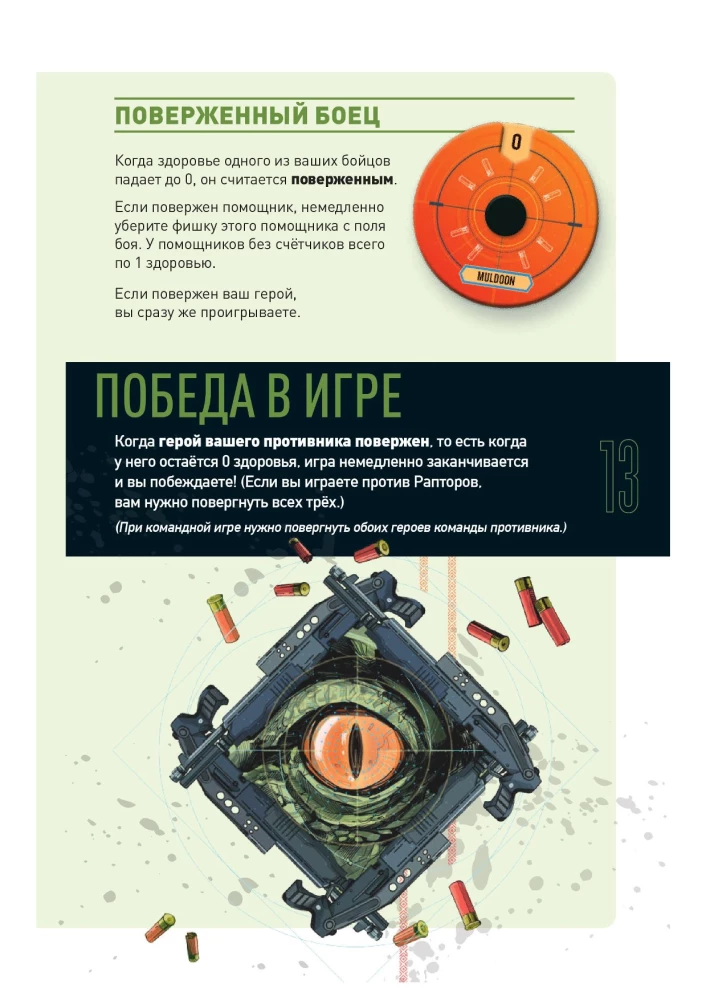 ПОВЕРЖЕННЫЙ БОЕЦ

Когда здоровье одного из ваших бойцов падает до 0, он считается поверженным.

Если повержен помощник, немедленно уберите фишку этого помощника с поля боя. У помощников без счётчиков всего по 1 здоровью.

Если повержен ваш герой, вы сразу же проигрываете.

0

MULDOON

ПОБЕДА В ИГРЕ

Когда герой вашего противника повержен, то есть когда у него остаётся 0 здоровья, игра немедленно заканчивается и вы побеждаете! (Если вы играете против Рапторов, вам нужно повергнуть всех трёх.)

(При командной игре нужно повергнуть обоих героев команды противника.)

13